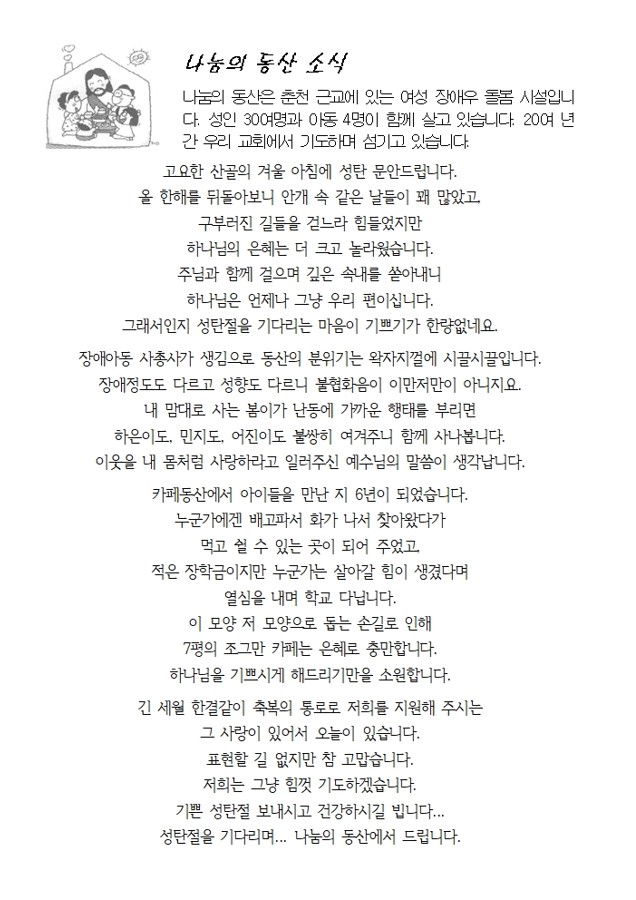 나눔의 동산 소식

나눔의 동산은 춘천 근교에 있는 여성 장애우 돌봄 시설입니다. 성인 30여명과 아동 4명이 함께 살고 있습니다. 20여 년간 우리 교회에서 기도하며 섬기고 있습니다.

고요한 산골의 겨울 아침에 성탄 문안드립니다.
올 한해를 뒤돌아보니 안개 속 같은 날들이 꽤 많았고,
구부러진 길들을 걷느라 힘들었지만
하나님의 은혜는 더 크고 놀라웠습니다.
주님과 함께 걸으며 깊은 속내를 쏟아내니
하나님은 언제나 그냥 우리 편이십니다.
그래서인지 성탄절을 기다리는 마음이 기쁘기가 한량없네요.

장애아동 사총사가 생김으로 동산의 분위기는 왁자지껄에 시끌시끌입니다.
장애정도도 다르고 성향도 다르니 불협화음이 이만저만이 아니지요.
내 맘대로 사는 봄이가 난동에 가까운 행태를 부리면
하은이도, 민지도, 어진이도 불쌍히 여겨주니 함께 사나봅니다.
이웃을 내 몸처럼 사랑하라고 일러주신 예수님의 말씀이 생각납니다.

카페동산에서 아이들을 만난 지 6년이 되었습니다.
누군가에겐 배고파서 화가 나서 찾아왔다가
먹고 쉴 수 있는 곳이 되어 주었고,
적은 장학금이지만 누군가는 살아갈 힘이 생겼다며
열심을 내며 학교 다닙니다.
이 모양 저 모양으로 돕는 손길로 인해
7평의 조그만 카페는 은혜로 충만합니다.
하나님을 기쁘시게 해드리기만을 소원합니다.

긴 세월 한결같이 축복의 통로로 저희를 지원해 주시는
그 사랑이 있어서 오늘이 있습니다.
표현할 길 없지만 참 고맙습니다.
저희는 그냥 힘껏 기도하겠습니다.
기쁜 성탄절 보내시고 건강하시길 빕니다...
성탄절을 기다리며... 나눔의 동산에서 드립니다.